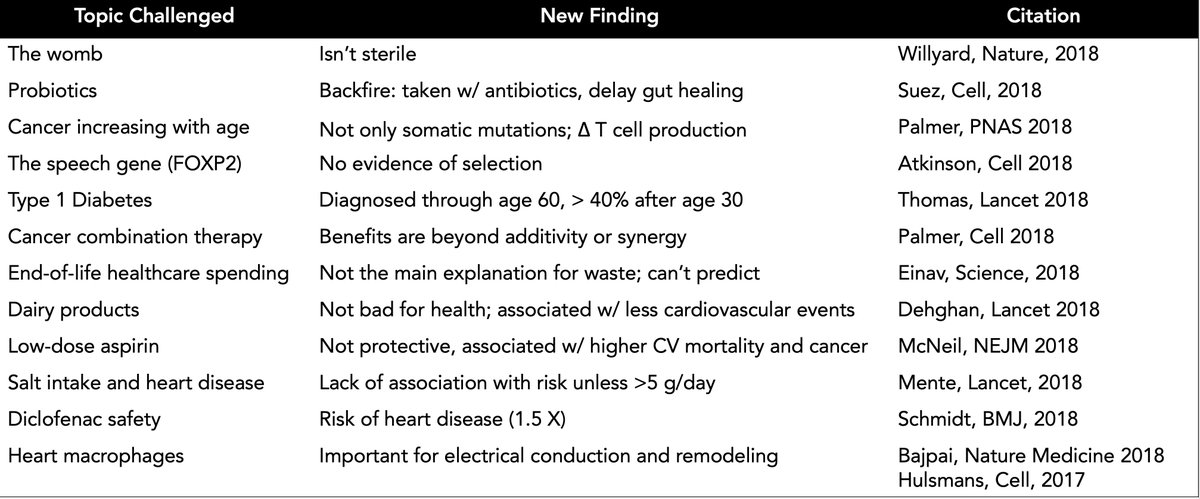 | Topic Challenged | New Finding | Citation |
|---|---|---|
| The womb | Isn't sterile | Willyard, Nature, 2018 |
| Probiotics | Backfire: taken w/ antibiotics, delay gut healing | Suez, Cell, 2018 |
| Cancer increasing with age | Not only somatic mutations; Δ T cell production | Palmer, PNAS 2018 |
| The speech gene (FOXP2) | No evidence of selection | Atkinson, Cell 2018 |
| Type 1 Diabetes | Diagnosed through age 60, > 40% after age 30 | Thomas, Lancet 2018 |
| Cancer combination therapy | Benefits are beyond additivity or synergy | Palmer, Cell 2018 |
| End-of-life healthcare spending | Not the main explanation for waste; can't predict | Einav, Science, 2018 |
| Dairy products | Not bad for health; associated w/ less cardiovascular events | Dehghan, Lancet 2018 |
| Low-dose aspirin | Not protective, associated w/ higher CV mortality and cancer | McNeil, NEJM 2018 |
| Salt intake and heart disease | Lack of association with risk unless >5 g/day | Mente, Lancet, 2018 |
| Diclofenac safety | Risk of heart disease (1.5 X) | Schmidt, BMJ, 2018 |
| Heart macrophages | Important for electrical conduction and remodeling | Bajpai, Nature Medicine 2018 Hulsmans, Cell, 2017 |